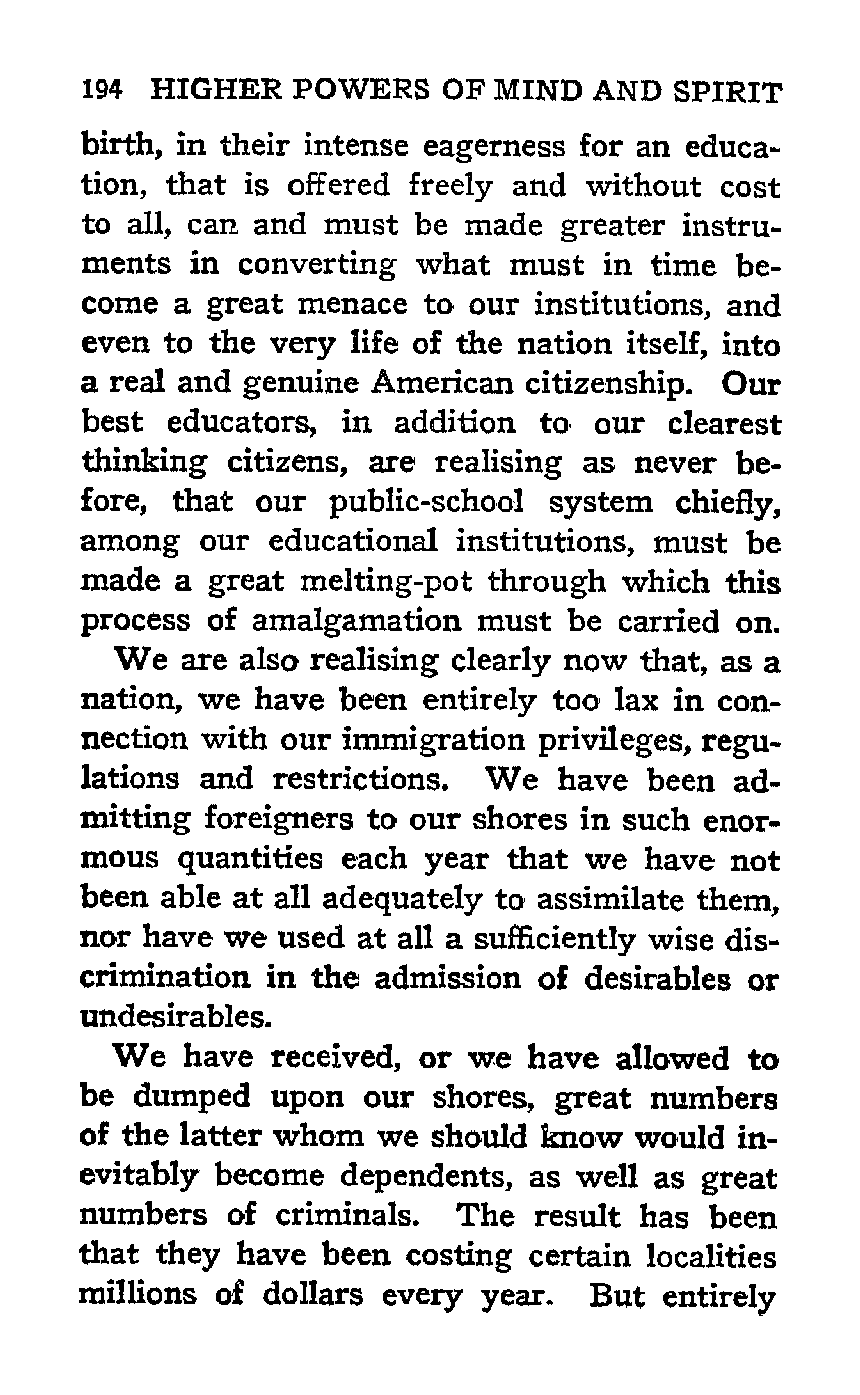 194 HIGHER POWERS OF MIND AND SPIRIT

birth, in their intense eagerness for an education, that is offered freely and without cost to all, can and must be made greater instruments in converting what must in time become a great menace to our institutions, and even to the very life of the nation itself, into a real and genuine American citizenship. Our best educators, in addition to our clearest thinking citizens, are realising as never before, that our public-school system chiefly, among our educational institutions, must be made a great melting-pot through which this process of amalgamation must be carried on.

We are also realising clearly now that, as a nation, we have been entirely too lax in connection with our immigration privileges, regulations and restrictions. We have been admitting foreigners to our shores in such enormous quantities each year that we have not been able at all adequately to assimilate them, nor have we used at all a sufficiently wise discrimination in the admission of desirables or undesirables.

We have received, or we have allowed to be dumped upon our shores, great numbers of the latter whom we should know would inevitably become dependents, as well as great numbers of criminals. The result has been that they have been costing certain localities millions of dollars every year. But entirely